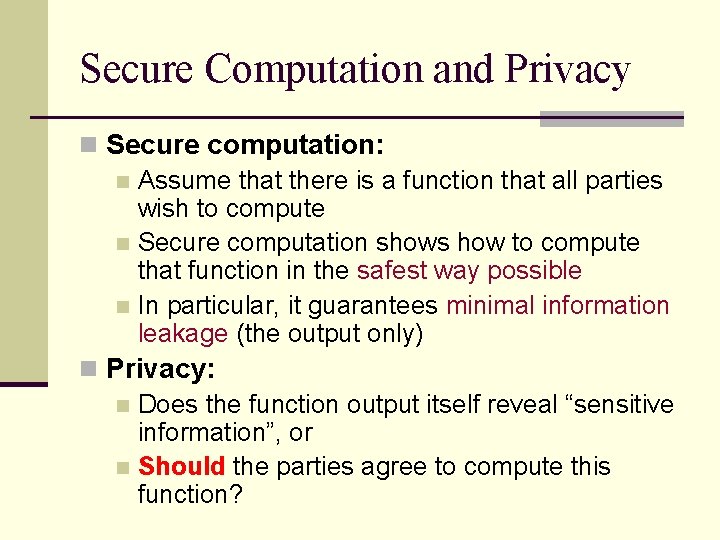 Secure Computation and Privacy

Secure computation:

Assume that there is a function that all parties wish to compute

Secure computation shows how to compute that function in the safest way possible

In particular, it guarantees minimal information leakage (the output only)

Privacy:

Does the function output itself reveal “sensitive information”, or

Should the parties agree to compute this function?